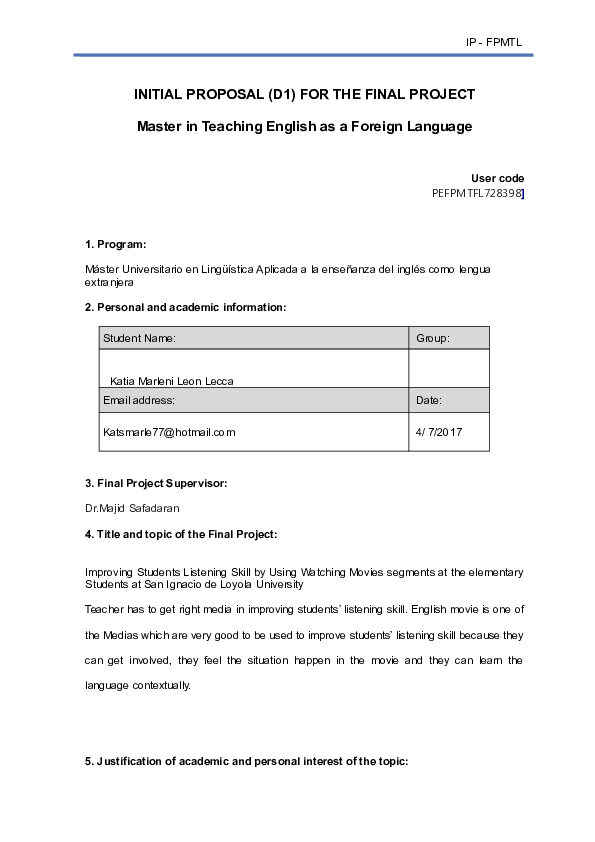 IP - FPMTL

INITIAL PROPOSAL (D1) FOR THE FINAL PROJECT

Master in Teaching English as a Foreign Language

User code
PEFPMTFL728398]

1. Program:

Máster Universitario en Lingüística Aplicada a la enseñanza del inglés como lengua extranjera

2. Personal and academic information:

| Student Name: | Group: |
|---|---|
| Katia Marleni Leon Lecca | |
| Email address: | Date: |
| Katsmarle77@hotmail.com | 4/ 7/2017 |

3. Final Project Supervisor:

Dr.Majid Safadaran

4. Title and topic of the Final Project:

Improving Students Listening Skill by Using Watching Movies segments at the elementary Students at San Ignacio de Loyola University

Teacher has to get right media in improving students' listening skill. English movie is one of the Medias which are very good to be used to improve students' listening skill because they can get involved, they feel the situation happen in the movie and they can learn the language contextually.

5. Justification of academic and personal interest of the topic: